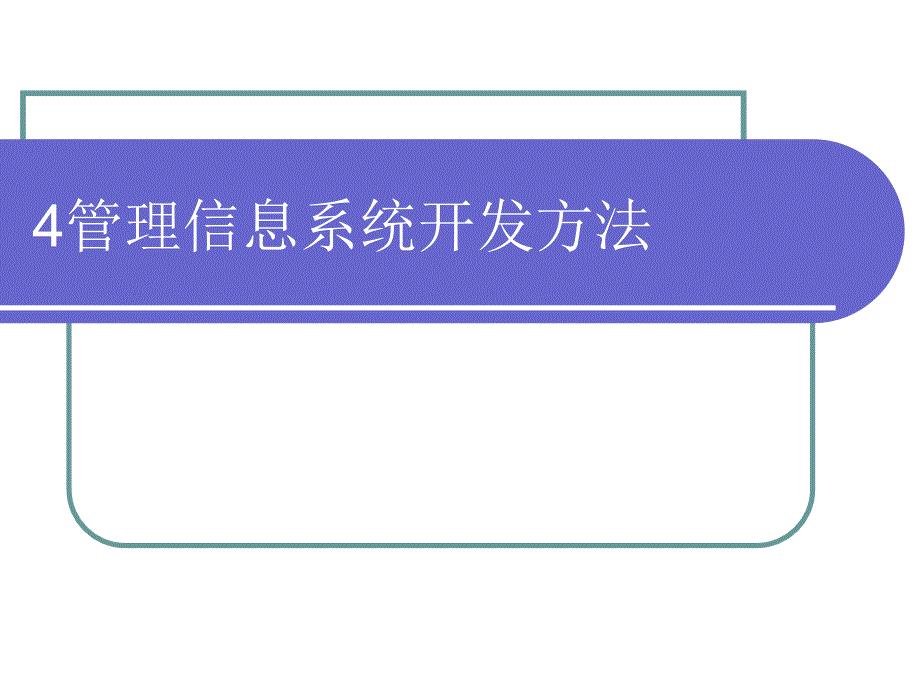 4管理信息系统开发方法